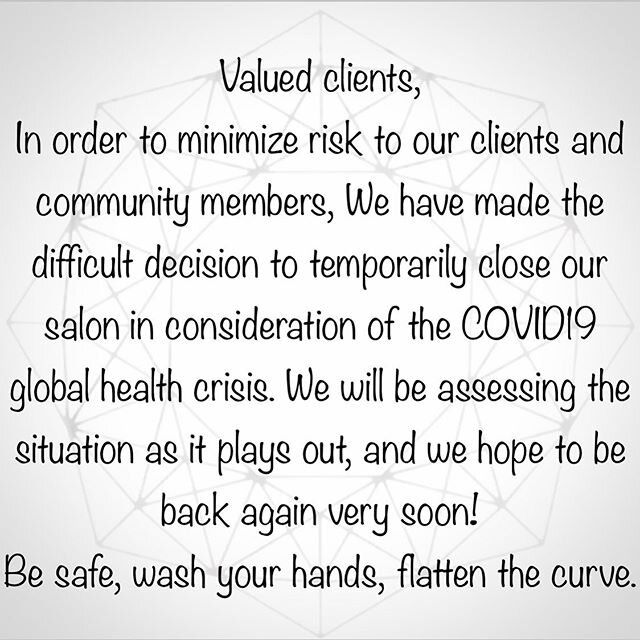 Valued clients,
In order to minimize risk to our clients and community members, We have made the difficult decision to temporarily close our salon in consideration of the COVID19 global health crisis. We will be assessing the situation as it plays out, and we hope to be back again very soon!
Be safe, wash your hands, flatten the curve.